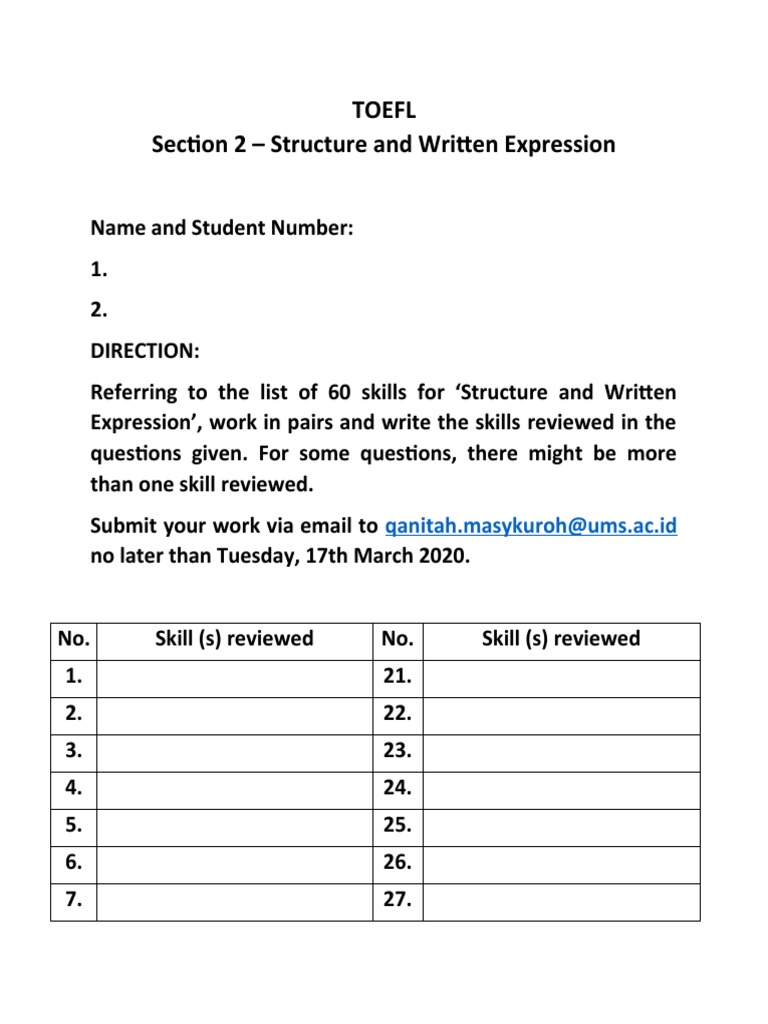 TOEFL
Section 2 – Structure and Written Expression

Name and Student Number:

1.

2.

DIRECTION:

Referring to the list of 60 skills for 'Structure and Written Expression', work in pairs and write the skills reviewed in the questions given. For some questions, there might be more than one skill reviewed.

Submit your work via email to qanitah.masykuroh@ums.ac.id no later than Tuesday, 17th March 2020.

| No. | Skill (s) reviewed | No. | Skill (s) reviewed |
|---|---|---|---|
| 1. | | 21. | |
| 2. | | 22. | |
| 3. | | 23. | |
| 4. | | 24. | |
| 5. | | 25. | |
| 6. | | 26. | |
| 7. | | 27. | |